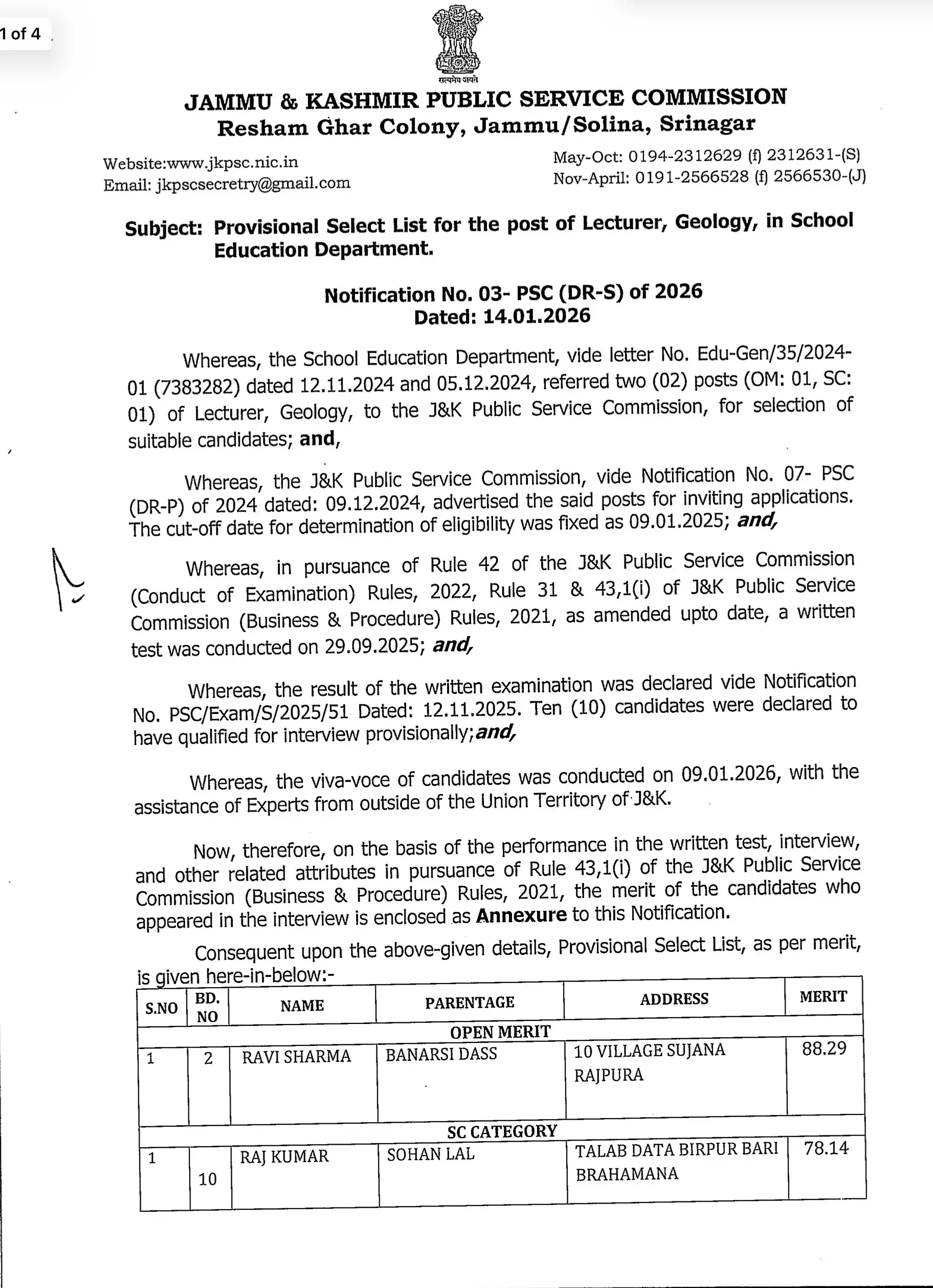 1 of 4

सत्यमेव जयते

JAMMU & KASHMIR PUBLIC SERVICE COMMISSION
Resham Ghar Colony, Jammu/Solina, Srinagar

Website:www.jkpsc.nic.in
Email: jkpscsecretry@gmail.com

May-Oct: 0194-2312629 (f) 2312631-(S)
Nov-April: 0191-2566528 (f) 2566530-(J)

Subject: Provisional Select List for the post of Lecturer, Geology, in School Education Department.

Notification No. 03- PSC (DR-S) of 2026
Dated: 14.01.2026

Whereas, the School Education Department, vide letter No. Edu-Gen/35/2024-01 (7383282) dated 12.11.2024 and 05.12.2024, referred two (02) posts (OM: 01, SC: 01) of Lecturer, Geology, to the J&K Public Service Commission, for selection of suitable candidates; and,

Whereas, the J&K Public Service Commission, vide Notification No. 07- PSC (DR-P) of 2024 dated: 09.12.2024, advertised the said posts for inviting applications. The cut-off date for determination of eligibility was fixed as 09.01.2025; and,

Whereas, in pursuance of Rule 42 of the J&K Public Service Commission (Conduct of Examination) Rules, 2022, Rule 31 & 43,1(i) of J&K Public Service Commission (Business & Procedure) Rules, 2021, as amended upto date, a written test was conducted on 29.09.2025; and,

Whereas, the result of the written examination was declared vide Notification No. PSC/Exam/S/2025/51 Dated: 12.11.2025. Ten (10) candidates were declared to have qualified for interview provisionally;and,

Whereas, the viva-voce of candidates was conducted on 09.01.2026, with the assistance of Experts from outside of the Union Territory of J&K.

Now, therefore, on the basis of the performance in the written test, interview, and other related attributes in pursuance of Rule 43,1(i) of the J&K Public Service Commission (Business & Procedure) Rules, 2021, the merit of the candidates who appeared in the interview is enclosed as Annexure to this Notification.

Consequent upon the above-given details, Provisional Select List, as per merit, is given here-in-below:-

| S.NO | BD. NO | NAME | PARENTAGE | ADDRESS | MERIT |
|---|---|---|---|---|---|
| OPEN MERIT | | | | | |
| 1 | 2 | RAVI SHARMA | BANARSI DASS | 10 VILLAGE SUJANA RAJPURA | 88.29 |
| SC CATEGORY | | | | | |
| 1 | 10 | RAJ KUMAR | SOHAN LAL | TALAB DATA BIRPUR BARI BRAHAMANA | 78.14 |